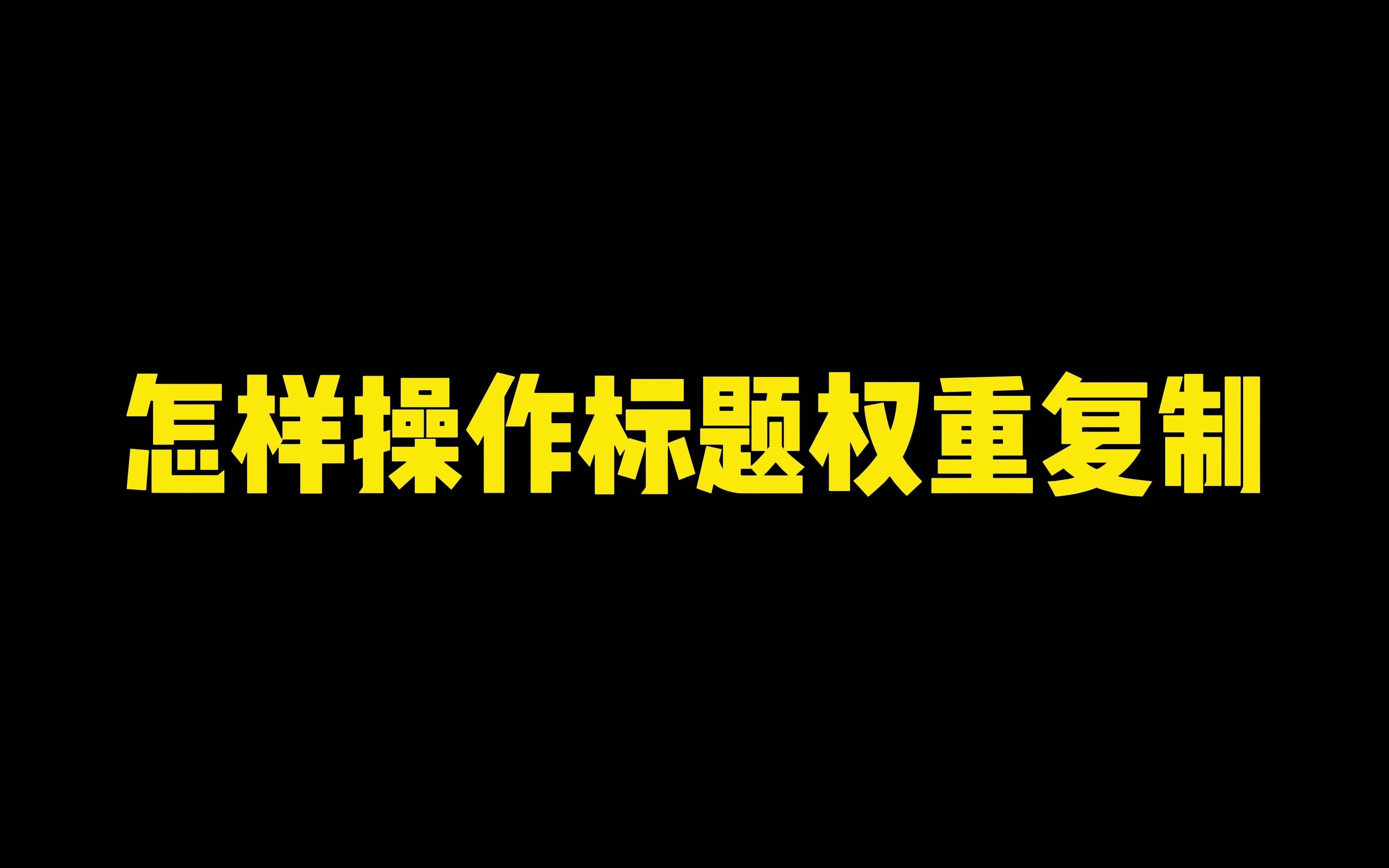 怎样操作标题权重复制